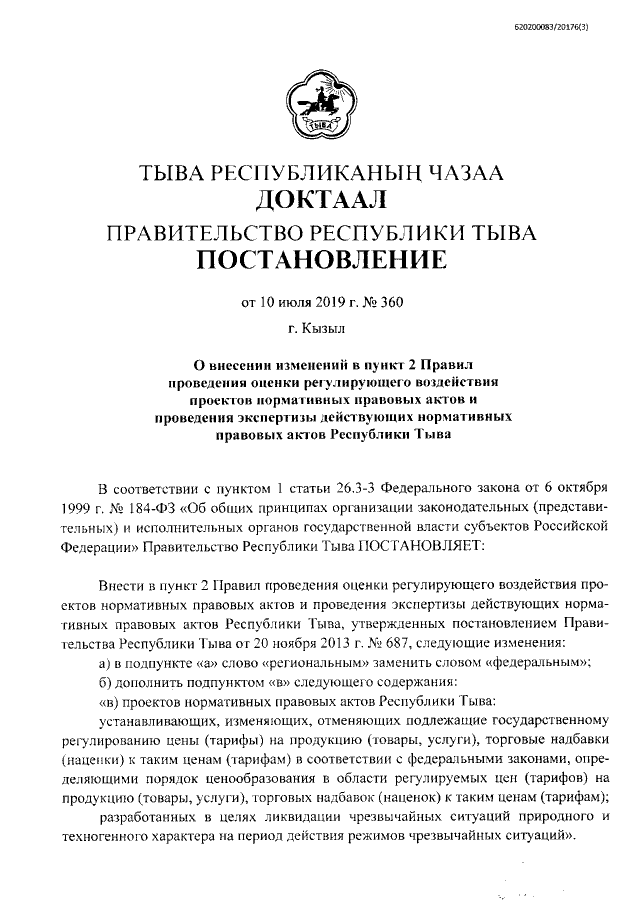 620200083/20176(3)

ТЫВА

ТЫВА РЕСПУБЛИКАНЫҢ ЧАЗАА
ДОКТААЛ
ПРАВИТЕЛЬСТВО РЕСПУБЛИКИ ТЫВА
ПОСТАНОВЛЕНИЕ

от 10 июля 2019 г. № 360
г. Кызыл

О внесении изменений в пункт 2 Правил проведения оценки регулирующего воздействия проектов нормативных правовых актов и проведения экспертизы действующих нормативных правовых актов Республики Тыва

В соответствии с пунктом 1 статьи 26.3-3 Федерального закона от 6 октября 1999 г. № 184-ФЗ «Об общих принципах организации законодательных (представительных) и исполнительных органов государственной власти субъектов Российской Федерации» Правительство Республики Тыва ПОСТАНОВЛЯЕТ:

Внести в пункт 2 Правил проведения оценки регулирующего воздействия проектов нормативных правовых актов и проведения экспертизы действующих нормативных правовых актов Республики Тыва, утвержденных постановлением Правительства Республики Тыва от 20 ноября 2013 г. № 687, следующие изменения:
а) в подпункте «а» слово «региональным» заменить словом «федеральным»;
б) дополнить подпунктом «в» следующего содержания:
«в) проектов нормативных правовых актов Республики Тыва:
устанавливающих, изменяющих, отменяющих подлежащие государственному регулированию цены (тарифы) на продукцию (товары, услуги), торговые надбавки (наценки) к таким ценам (тарифам) в соответствии с федеральными законами, определяющими порядок ценообразования в области регулируемых цен (тарифов) на продукцию (товары, услуги), торговых надбавок (наценок) к таким ценам (тарифам);
разработанных в целях ликвидации чрезвычайных ситуаций природного и техногенного характера на период действия режимов чрезвычайных ситуаций».